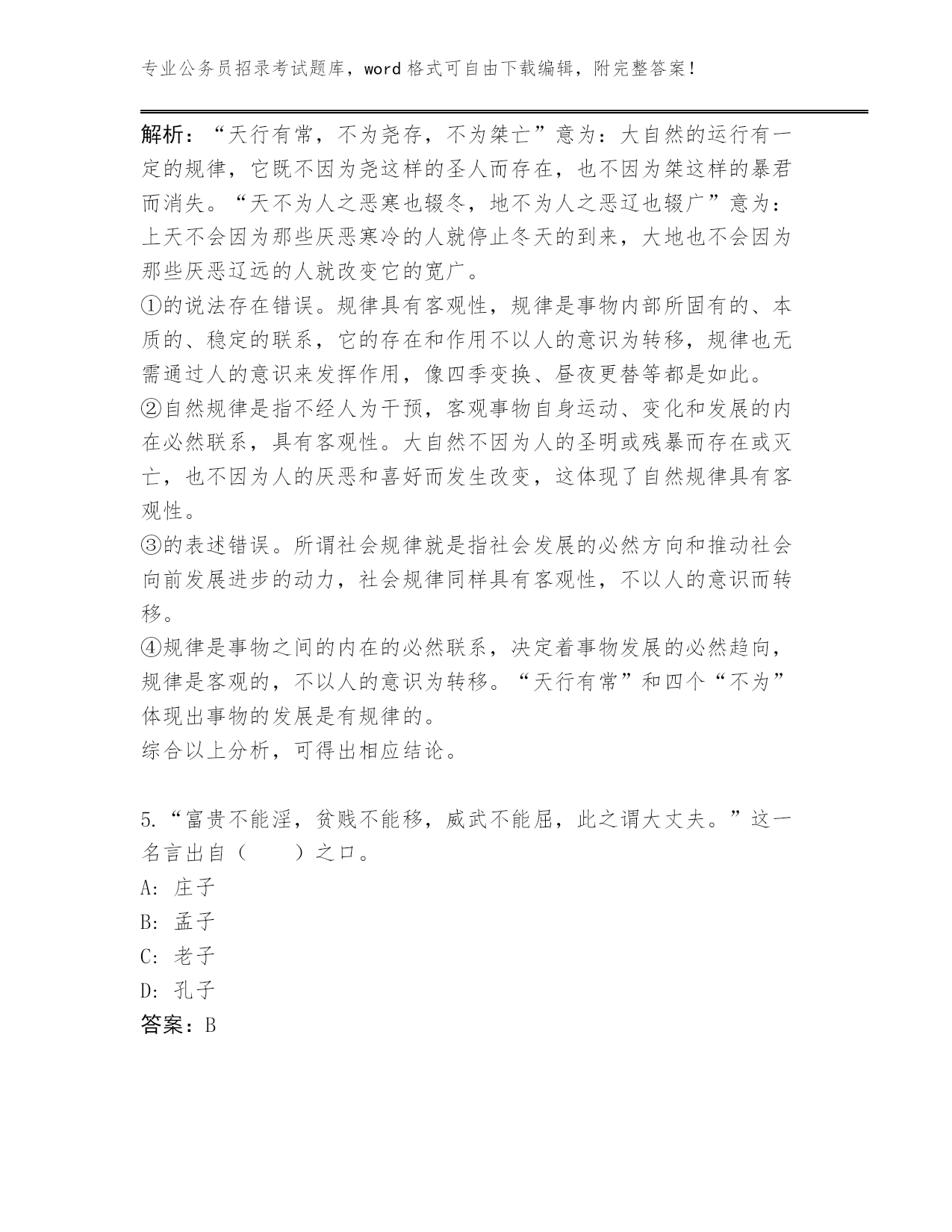 专业公务员招录考试题库，word 格式可自由下载编辑，附完整答案！

解析：“天行有常，不为尧存，不为桀亡”意为：大自然的运行有一定的规律，它既不因为尧这样的圣人而存在，也不因为桀这样的暴君而消失。“天不为人之恶寒也辍冬，地不为人之恶辽也辍广”意为：上天不会因为那些厌恶寒冷的人就停止冬天的到来，大地也不会因为那些厌恶辽远的人就改变它的宽广。
①的说法存在错误。规律具有客观性，规律是事物内部所固有的、本质的、稳定的联系，它的存在和作用不以人的意识为转移，规律也无需通过人的意识来发挥作用，像四季变换、昼夜更替等都是如此。
②自然规律是指不经人为干预，客观事物自身运动、变化和发展的内在必然联系，具有客观性。大自然不因为人的圣明或残暴而存在或灭亡，也不因为人的厌恶和喜好而发生改变，这体现了自然规律具有客观性。
③的表述错误。所谓社会规律就是指社会发展的必然方向和推动社会向前发展进步的动力，社会规律同样具有客观性，不以人的意识而转移。
④规律是事物之间的内在的必然联系，决定着事物发展的必然趋向，规律是客观的，不以人的意识为转移。“天行有常”和四个“不为”体现出事物的发展是有规律的。
综合以上分析，可得出相应结论。

5.“富贵不能淫，贫贱不能移，威武不能屈，此之谓大丈夫。”这一名言出自（　　）之口。
A: 庄子
B: 孟子
C: 老子
D: 孔子
答案：B